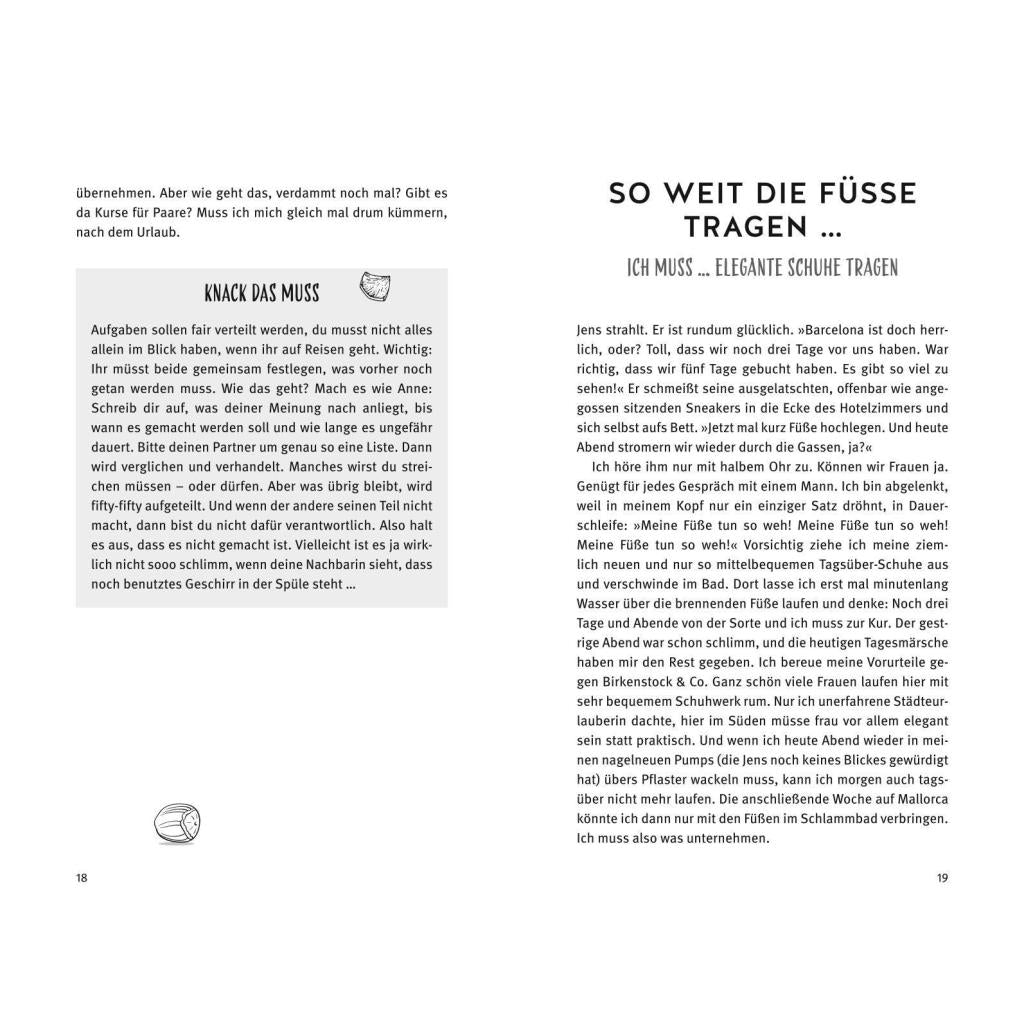 übernehmen. Aber wie geht das, verdammt noch mal? Gibt es da Kurse für Paare? Muss ich mich gleich mal drum kümmern, nach dem Urlaub.

KNACK DAS MUSS

Aufgaben sollen fair verteilt werden, du musst nicht alles allein im Blick haben, wenn ihr auf Reisen geht. Wichtig: Ihr müsst beide gemeinsam festlegen, was vorher noch getan werden muss. Wie das geht? Mach es wie Anne: Schreib dir auf, was deiner Meinung nach anliegt, bis wann es gemacht werden soll und wie lange es ungefähr dauert. Bitte deinen Partner um genau so eine Liste. Dann wird verglichen und verhandelt. Manches wirst du streichen müssen – oder dürfen. Aber was übrig bleibt, wird fifty-fifty aufgeteilt. Und wenn der andere seinen Teil nicht macht, dann bist du nicht dafür verantwortlich. Also halt es aus, dass es nicht gemacht ist. Vielleicht ist es ja wirklich nicht sooo schlimm, wenn deine Nachbarin sieht, dass noch benutztes Geschirr in der Spüle steht …

18

SO WEIT DIE FÜSSE TRAGEN …

ICH MUSS … ELEGANTE SCHUHE TRAGEN

Jens strahlt. Er ist rundum glücklich. »Barcelona ist doch herrlich, oder? Toll, dass wir noch drei Tage vor uns haben. War richtig, dass wir fünf Tage gebucht haben. Es gibt so viel zu sehen!« Er schmeißt seine ausgelatschten, offenbar wie angegossen sitzenden Sneakers in die Ecke des Hotelzimmers und sich selbst aufs Bett. »Jetzt mal kurz Füße hochlegen. Und heute Abend stromern wir wieder durch die Gassen, ja?«

Ich höre ihm nur mit halbem Ohr zu. Können wir Frauen ja. Genügt für jedes Gespräch mit einem Mann. Ich bin abgelenkt, weil in meinem Kopf nur ein einziger Satz dröhnt, in Dauerschleife: »Meine Füße tun so weh! Meine Füße tun so weh! Meine Füße tun so weh!« Vorsichtig ziehe ich meine ziemlich neuen und nur so mittelbequemen Tagsüber-Schuhe aus und verschwinde im Bad. Dort lasse ich erst mal minutenlang Wasser über die brennenden Füße laufen und denke: Noch drei Tage und Abende von der Sorte und ich muss zur Kur. Der gestrige Abend war schon schlimm, und die heutigen Tagesmärsche haben mir den Rest gegeben. Ich bereue meine Vorurteile gegen Birkenstock & Co. Ganz schön viele Frauen laufen hier mit sehr bequemem Schuhwerk rum. Nur ich unerfahrene Städteurlauberin dachte, hier im Süden müsse frau vor allem elegant sein statt praktisch. Und wenn ich heute Abend wieder in meinen nagelneuen Pumps (die Jens noch keines Blickes gewürdigt hat) übers Pflaster wackeln muss, kann ich morgen auch tagsüber nicht mehr laufen. Die anschließende Woche auf Mallorca könnte ich dann nur mit den Füßen im Schlammbad verbringen. Ich muss also was unternehmen.

19